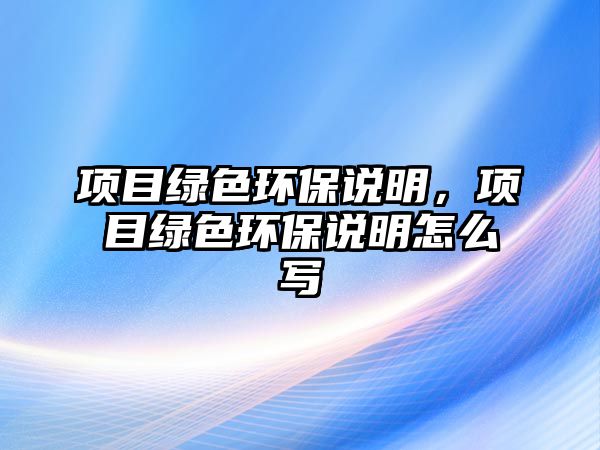 项目绿色环保说明，项目绿色环保说明怎么写